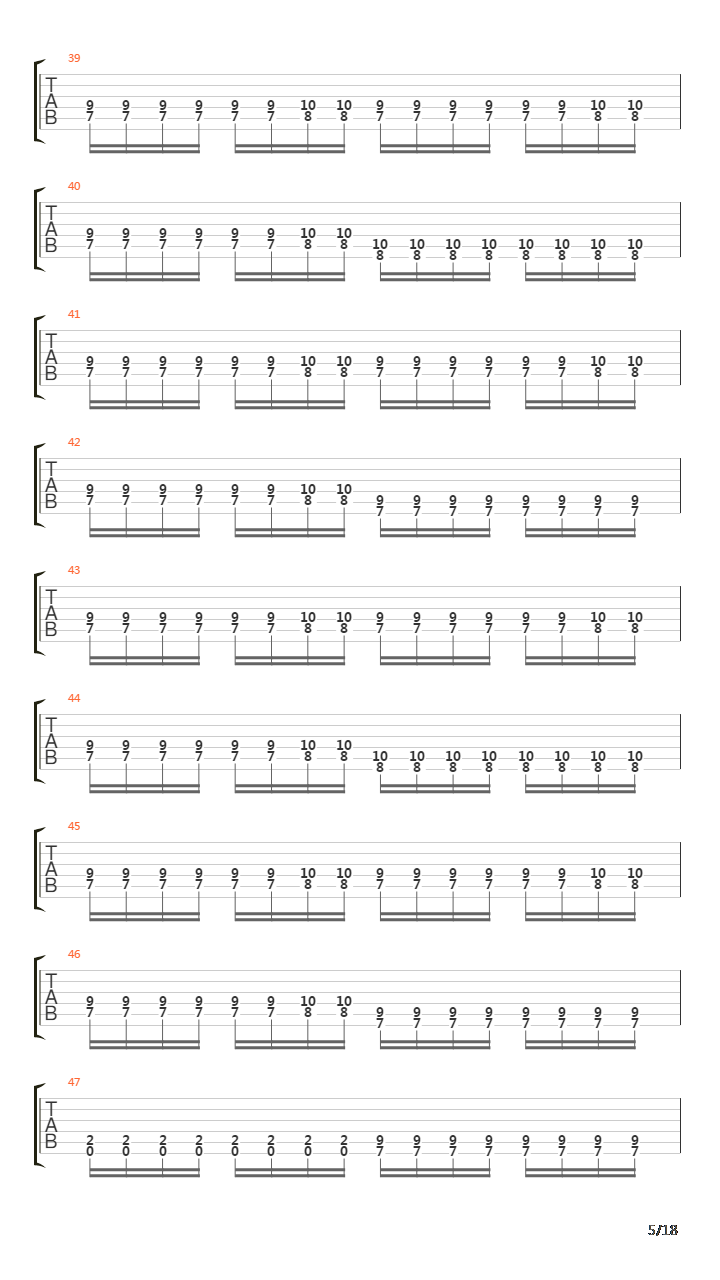 39
T
A
B
9 9 9 9 9 9 10 10 9 9 9 9 9 9 10 10
7 7 7 7 7 7 8 8 7 7 7 7 7 7 8 8

40
T
A
B
9 9 9 9 9 9 10 10 10 10 10 10 10 10 10 10
7 7 7 7 7 7 8 8 8 8 8 8 8 8 8 8

41
T
A
B
9 9 9 9 9 9 10 10 9 9 9 9 9 9 10 10
7 7 7 7 7 7 8 8 7 7 7 7 7 7 8 8

42
T
A
B
9 9 9 9 9 9 10 10 9 9 9 9 9 9 9 9
7 7 7 7 7 7 8 8 7 7 7 7 7 7 7 7

43
T
A
B
9 9 9 9 9 9 10 10 9 9 9 9 9 9 10 10
7 7 7 7 7 7 8 8 7 7 7 7 7 7 8 8

44
T
A
B
9 9 9 9 9 9 10 10 10 10 10 10 10 10 10 10
7 7 7 7 7 7 8 8 8 8 8 8 8 8 8 8

45
T
A
B
9 9 9 9 9 9 10 10 9 9 9 9 9 9 10 10
7 7 7 7 7 7 8 8 7 7 7 7 7 7 8 8

46
T
A
B
9 9 9 9 9 9 10 10 9 9 9 9 9 9 9 9
7 7 7 7 7 7 8 8 7 7 7 7 7 7 7 7

47
T
A
B
2 2 2 2 2 2 2 2 9 9 9 9 9 9 9 9
0 0 0 0 0 0 0 0 7 7 7 7 7 7 7 7

5/18